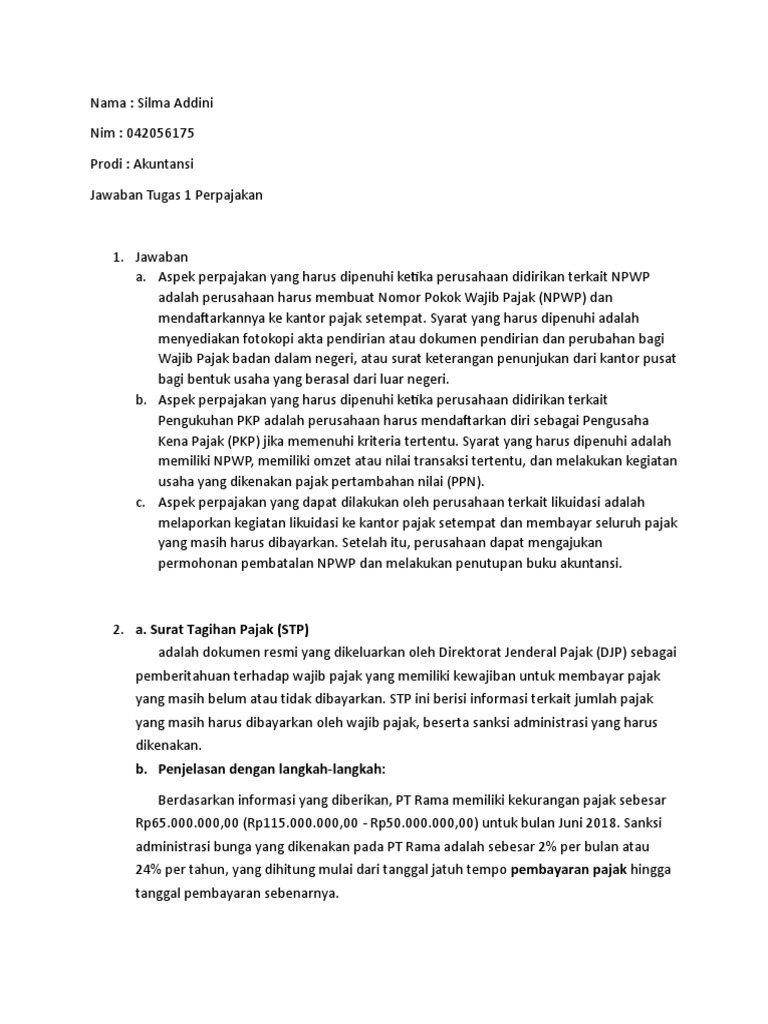 Nama : Silma Addini

Nim : 042056175

Prodi : Akuntansi

Jawaban Tugas 1 Perpajakan

1. Jawaban
a. Aspek perpajakan yang harus dipenuhi ketika perusahaan didirikan terkait NPWP adalah perusahaan harus membuat Nomor Pokok Wajib Pajak (NPWP) dan mendaftarkannya ke kantor pajak setempat. Syarat yang harus dipenuhi adalah menyediakan fotokopi akta pendirian atau dokumen pendirian dan perubahan bagi Wajib Pajak badan dalam negeri, atau surat keterangan penunjukan dari kantor pusat bagi bentuk usaha yang berasal dari luar negeri.
b. Aspek perpajakan yang harus dipenuhi ketika perusahaan didirikan terkait Pengukuhan PKP adalah perusahaan harus mendaftarkan diri sebagai Pengusaha Kena Pajak (PKP) jika memenuhi kriteria tertentu. Syarat yang harus dipenuhi adalah memiliki NPWP, memiliki omzet atau nilai transaksi tertentu, dan melakukan kegiatan usaha yang dikenakan pajak pertambahan nilai (PPN).
c. Aspek perpajakan yang dapat dilakukan oleh perusahaan terkait likuidasi adalah melaporkan kegiatan likuidasi ke kantor pajak setempat dan membayar seluruh pajak yang masih harus dibayarkan. Setelah itu, perusahaan dapat mengajukan permohonan pembatalan NPWP dan melakukan penutupan buku akuntansi.

2. a. Surat Tagihan Pajak (STP)
adalah dokumen resmi yang dikeluarkan oleh Direktorat Jenderal Pajak (DJP) sebagai pemberitahuan terhadap wajib pajak yang memiliki kewajiban untuk membayar pajak yang masih belum atau tidak dibayarkan. STP ini berisi informasi terkait jumlah pajak yang masih harus dibayarkan oleh wajib pajak, beserta sanksi administrasi yang harus dikenakan.
b. Penjelasan dengan langkah-langkah:

Berdasarkan informasi yang diberikan, PT Rama memiliki kekurangan pajak sebesar Rp65.000.000,00 (Rp115.000.000,00 - Rp50.000.000,00) untuk bulan Juni 2018. Sanksi administrasi bunga yang dikenakan pada PT Rama adalah sebesar 2% per bulan atau 24% per tahun, yang dihitung mulai dari tanggal jatuh tempo pembayaran pajak hingga tanggal pembayaran sebenarnya.